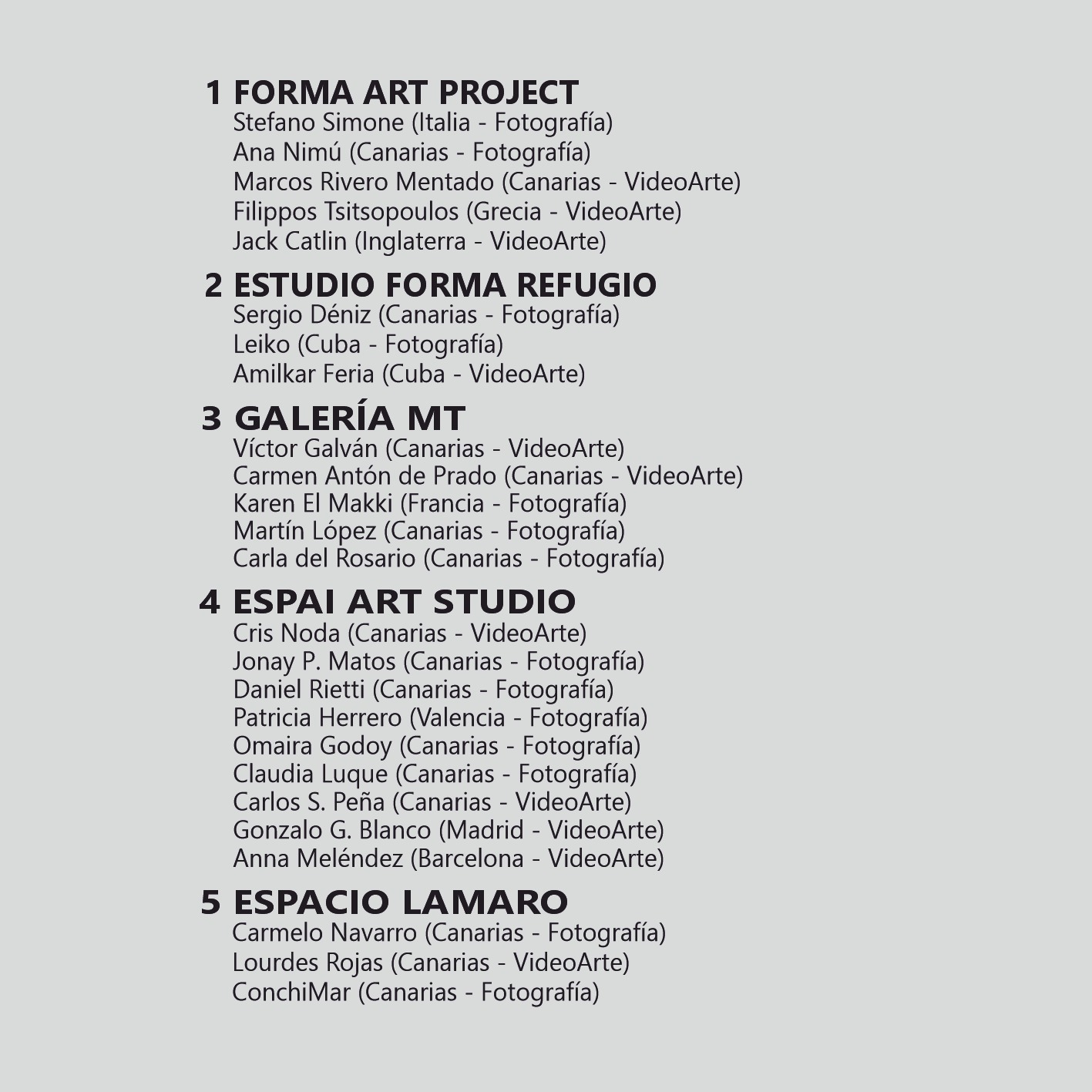 1 FORMA ART PROJECT
Stefano Simone (Italia - Fotografía)
Ana Nimú (Canarias - Fotografía)
Marcos Rivero Mentado (Canarias - VideoArte)
Filippos Tsitsopoulos (Grecia - VideoArte)
Jack Catlin (Inglaterra - VideoArte)

2 ESTUDIO FORMA REFUGIO
Sergio Déniz (Canarias - Fotografía)
Leiko (Cuba - Fotografía)
Amilkar Feria (Cuba - VideoArte)

3 GALERÍA MT
Víctor Galván (Canarias - VideoArte)
Carmen Antón de Prado (Canarias - VideoArte)
Karen El Makki (Francia - Fotografía)
Martín López (Canarias - Fotografía)
Carla del Rosario (Canarias - Fotografía)

4 ESPAI ART STUDIO
Cris Noda (Canarias - VideoArte)
Jonay P. Matos (Canarias - Fotografía)
Daniel Rietti (Canarias - Fotografía)
Patricia Herrero (Valencia - Fotografía)
Omaira Godoy (Canarias - Fotografía)
Claudia Luque (Canarias - Fotografía)
Carlos S. Peña (Canarias - VideoArte)
Gonzalo G. Blanco (Madrid - VideoArte)
Anna Meléndez (Barcelona - VideoArte)

5 ESPACIO LAMARO
Carmelo Navarro (Canarias - Fotografía)
Lourdes Rojas (Canarias - VideoArte)
ConchiMar (Canarias - Fotografía)